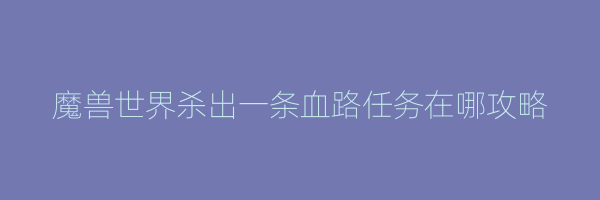 魔兽世界杀出一条血路任务在哪攻略